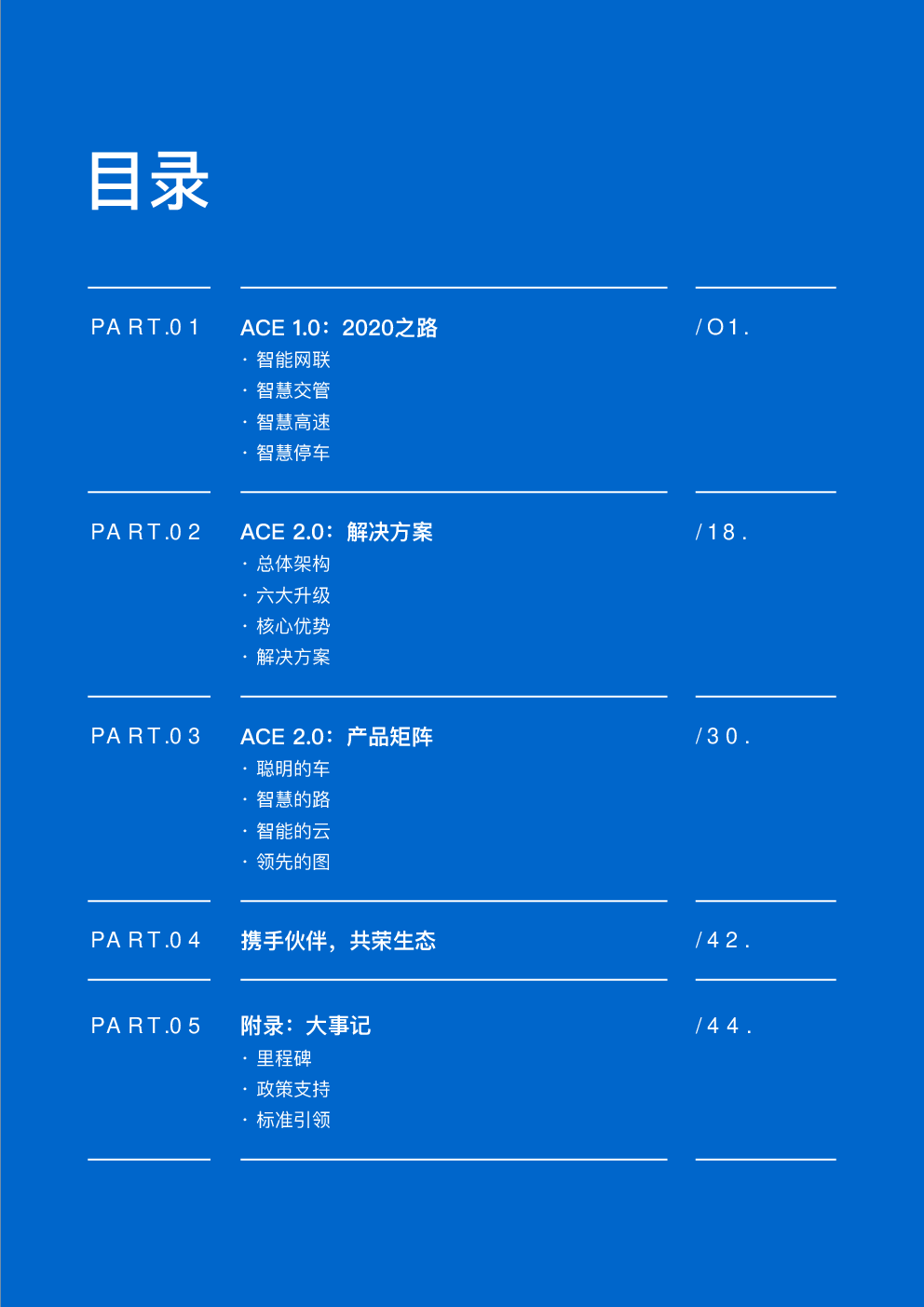 目录

PART.01

ACE 1.0：2020之路
· 智能网联
· 智慧交管
· 智慧高速
· 智慧停车

/01.

PART.02

ACE 2.0：解决方案
· 总体架构
· 六大升级
· 核心优势
· 解决方案

/18.

PART.03

ACE 2.0：产品矩阵
· 聪明的车
· 智慧的路
· 智能的云
· 领先的图

/30.

PART.04

携手伙伴，共荣生态

/42.

PART.05

附录：大事记
· 里程碑
· 政策支持
· 标准引领

/44.